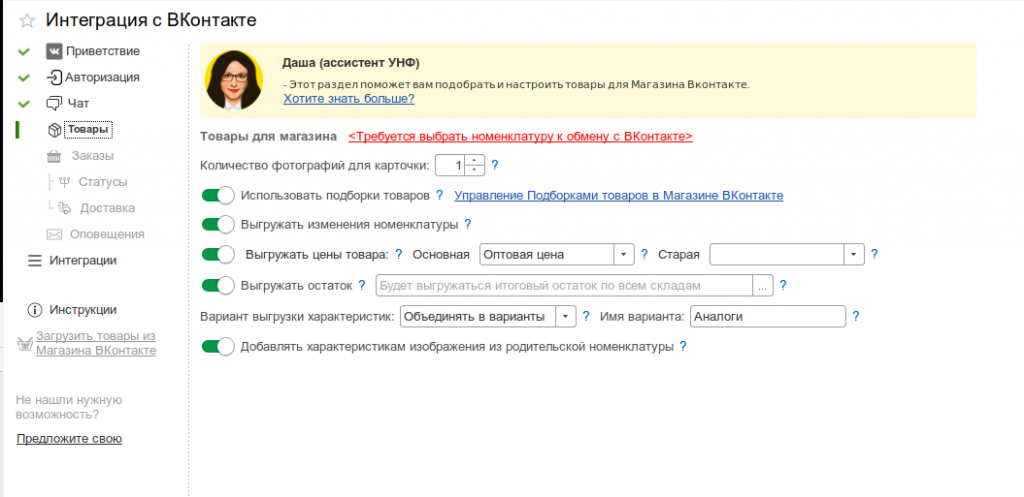 Интеграция с ВКонтакте

Приветствие
Авторизация
Чат
Товары
Заказы
Статусы
Доставка
Оповещения
Интеграции

Инструкции
Загрузить товары из Магазина ВКонтакте

Не нашли нужную возможность?
Предложите свою

Даша (ассистент УНФ)
- Этот раздел поможет вам подобрать и настроить товары для Магазина Вконтакте.
Хотите знать больше?

Товары для магазина <Требуется выбрать номенклатуру к обмену с ВКонтакте>

Количество фотографий для карточки: 1 ?

Использовать подборки товаров ? Управление Подборками товаров в Магазине ВКонтакте

Выгружать изменения номенклатуры ?

Выгружать цены товара: ? Основная Оптовая цена ? Старая ?

Выгружать остаток ? Будет выгружаться итоговый остаток по всем складам ... ?

Вариант выгрузки характеристик: Объединять в варианты ? Имя варианта: Аналоги ?

Добавлять характеристикам изображения из родительской номенклатуры ?